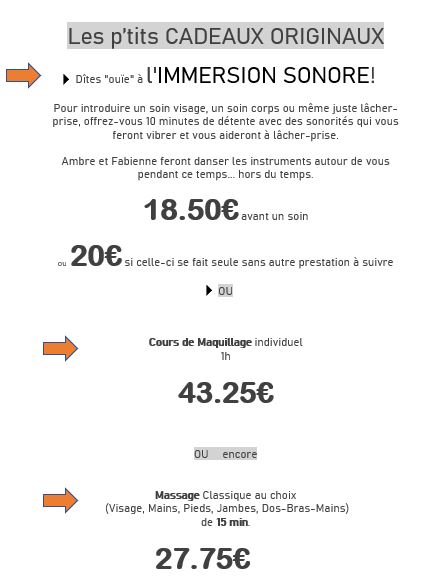 Les p'tits CADEAUX ORIGINAUX

Dîtes "ouïe" à l'IMMERSION SONORE!

Pour introduire un soin visage, un soin corps ou même juste lâcher-prise, offrez-vous 10 minutes de détente avec des sonorités qui vous feront vibrer et vous aideront à lâcher-prise.

Ambre et Fabienne feront danser les instruments autour de vous pendant ce temps... hors du temps.

18.50€ avant un soin

ou 20€ si celle-ci se fait seule sans autre prestation à suivre

OU

Cours de Maquillage individuel
1h

43.25€

OU encore

Massage Classique au choix
(Visage, Mains, Pieds, Jambes, Dos-Bras-Mains)
de 15 min.

27.75€